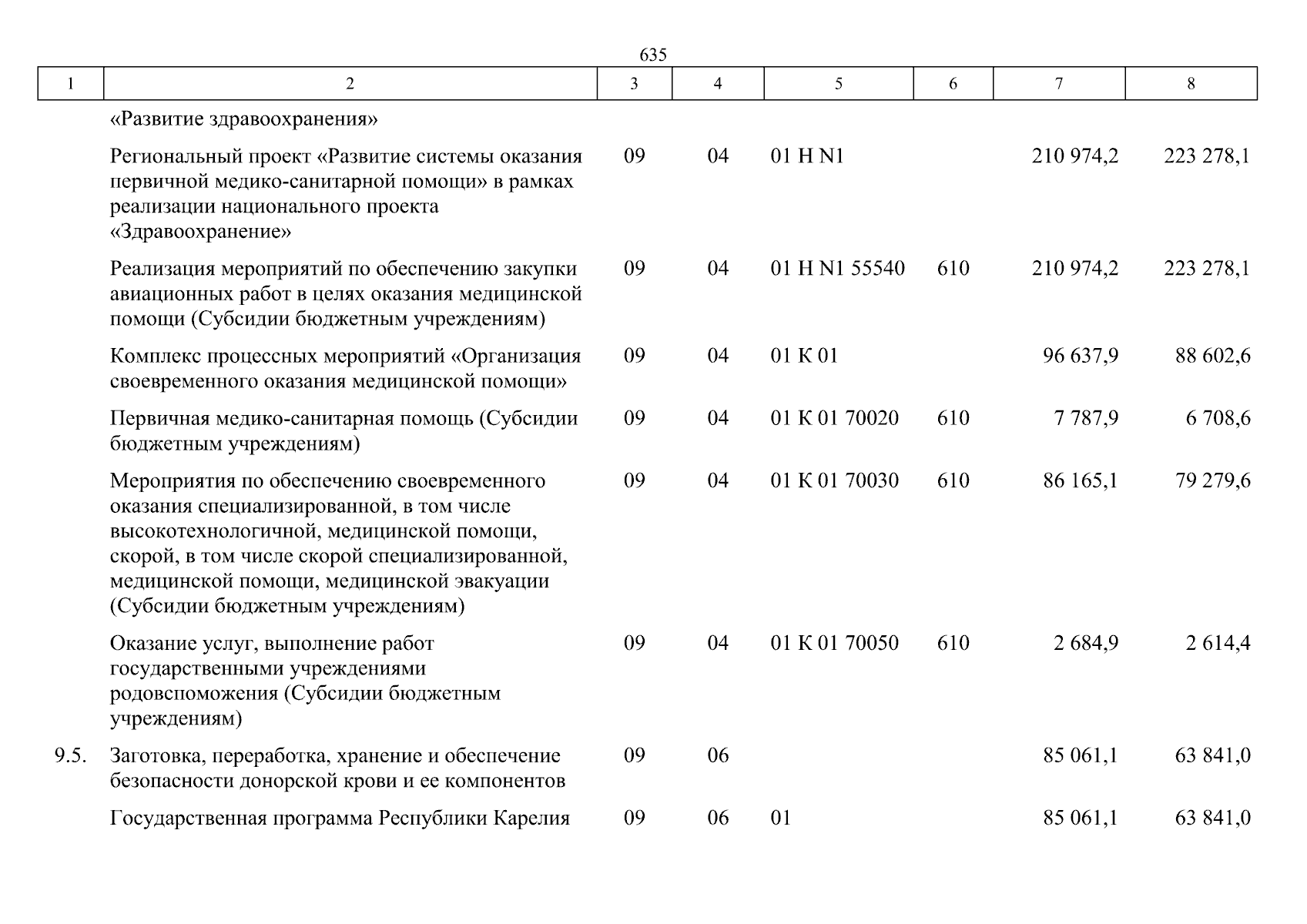 635

| 1 | 2 | 3 | 4 | 5 | 6 | 7 | 8 |
|---|---|---|---|---|---|---|---|
| | «Развитие здравоохранения» | | | | | | |
| | Региональный проект «Развитие системы оказания первичной медико-санитарной помощи» в рамках реализации национального проекта «Здравоохранение» | 09 | 04 | 01 Н N1 | | 210 974,2 | 223 278,1 |
| | Реализация мероприятий по обеспечению закупки авиационных работ в целях оказания медицинской помощи (Субсидии бюджетным учреждениям) | 09 | 04 | 01 Н N1 55540 | 610 | 210 974,2 | 223 278,1 |
| | Комплекс процессных мероприятий «Организация своевременного оказания медицинской помощи» | 09 | 04 | 01 К 01 | | 96 637,9 | 88 602,6 |
| | Первичная медико-санитарная помощь (Субсидии бюджетным учреждениям) | 09 | 04 | 01 К 01 70020 | 610 | 7 787,9 | 6 708,6 |
| | Мероприятия по обеспечению своевременного оказания специализированной, в том числе высокотехнологичной, медицинской помощи, скорой, в том числе скорой специализированной, медицинской помощи, медицинской эвакуации (Субсидии бюджетным учреждениям) | 09 | 04 | 01 К 01 70030 | 610 | 86 165,1 | 79 279,6 |
| | Оказание услуг, выполнение работ государственными учреждениями родовспоможения (Субсидии бюджетным учреждениям) | 09 | 04 | 01 К 01 70050 | 610 | 2 684,9 | 2 614,4 |
| 9.5. | Заготовка, переработка, хранение и обеспечение безопасности донорской крови и ее компонентов | 09 | 06 | | | 85 061,1 | 63 841,0 |
| | Государственная программа Республики Карелия | 09 | 06 | 01 | | 85 061,1 | 63 841,0 |